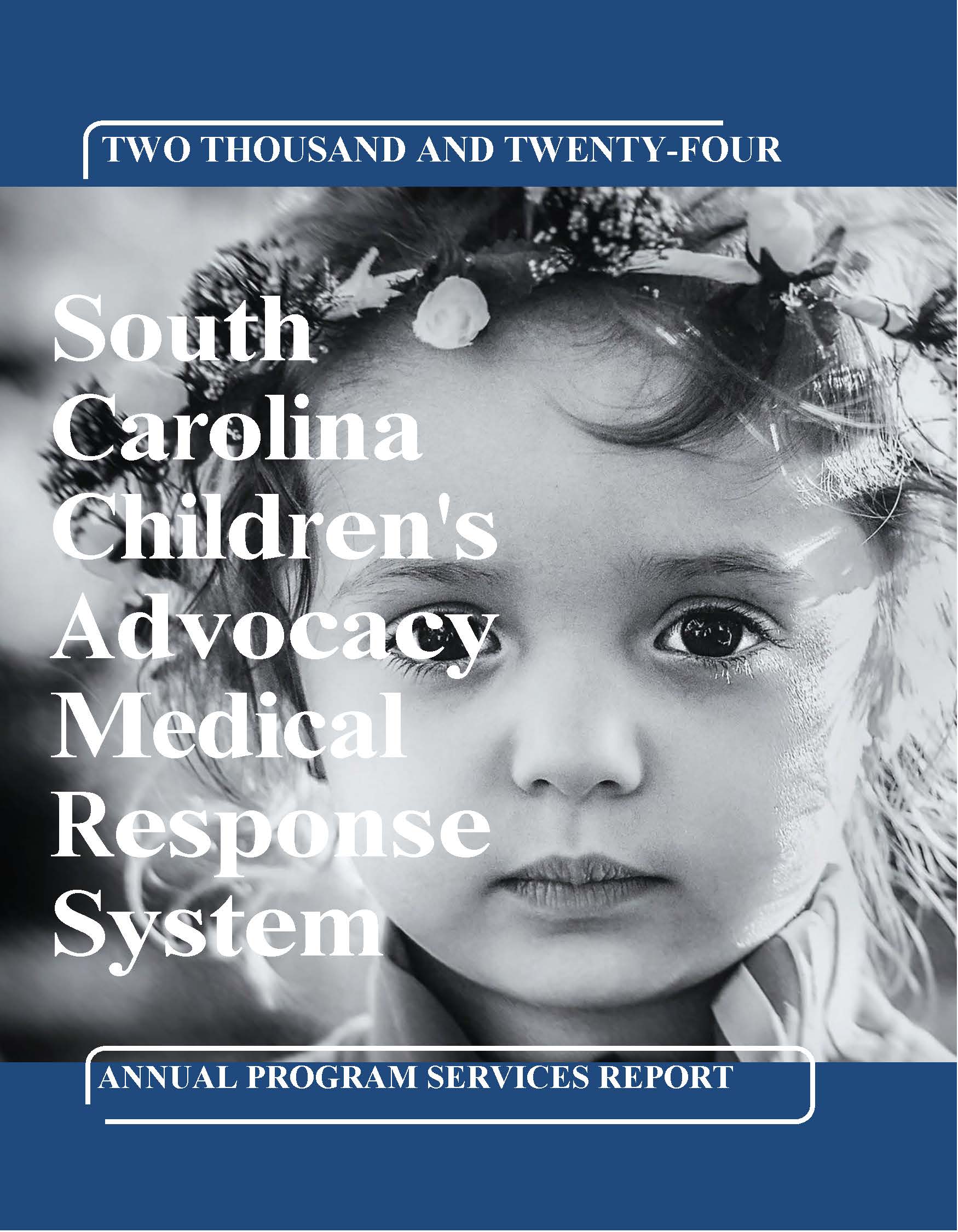 TWO THOUSAND AND TWENTY-FOUR

South
Carolina
Children's
Advocacy
Medical
Response
System

ANNUAL PROGRAM SERVICES REPORT